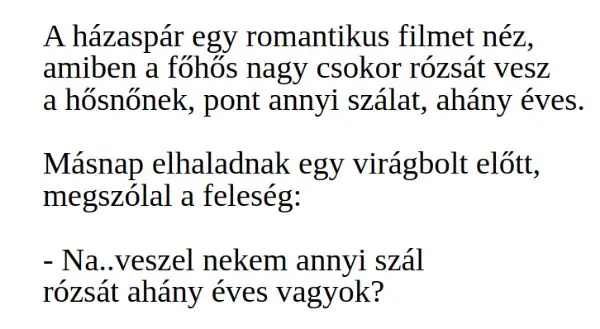 A házaspár egy romantikus filmet néz, amiben a főhős nagy csokor rózsát vesz a hősnőnek, pont annyi szálat, ahány éves.

Másnap elhaladnak egy virágbolt előtt, megszólal a feleség:

- Na..veszel nekem annyi szál rózsát ahány éves vagyok?